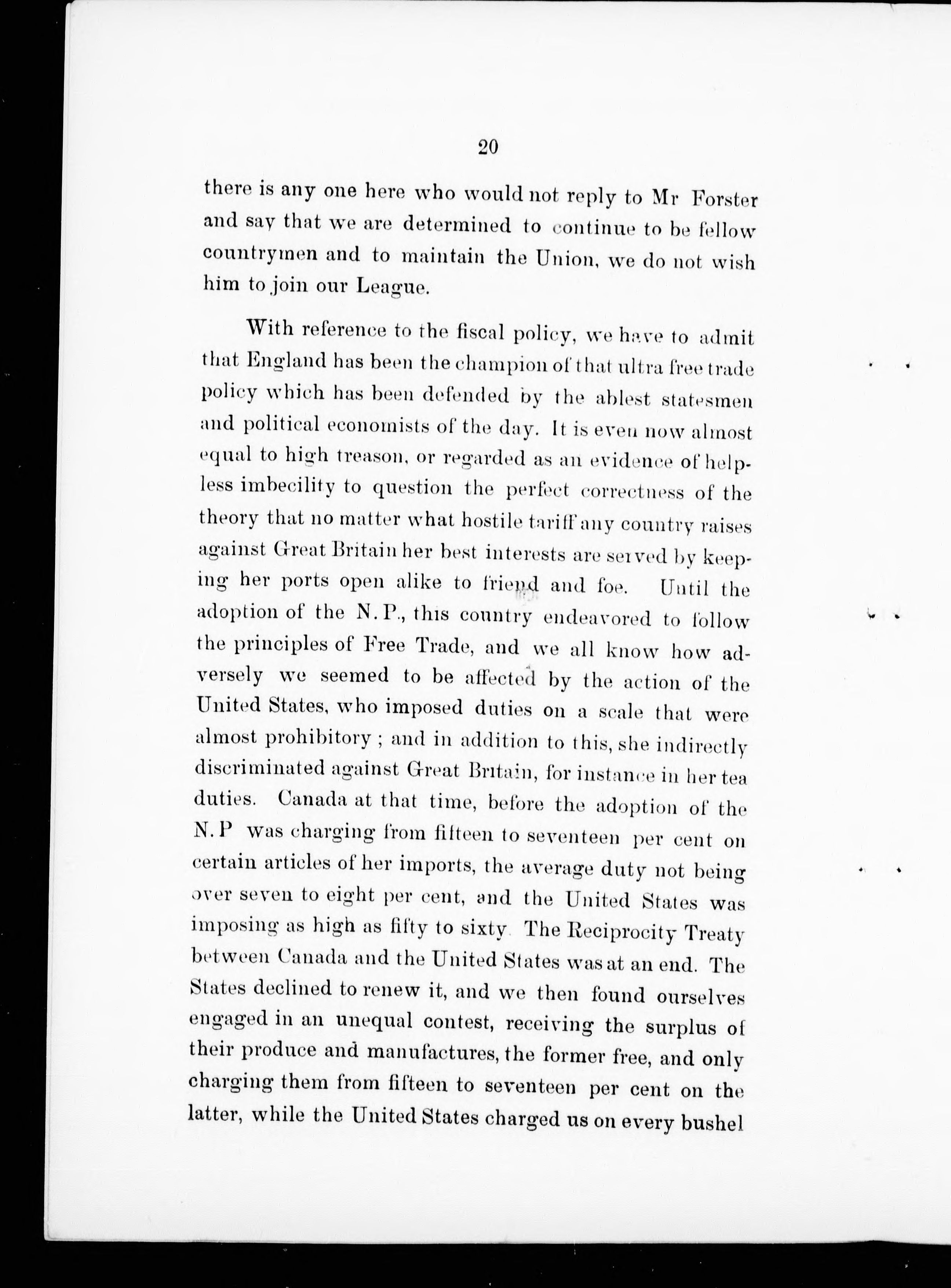 20

there is any one here who would not reply to Mr Forster and say that we are determined to continue to be fellow countrymen and to maintain the Union, we do not wish him to join our League.

With reference to the fiscal policy, we have to admit that England has been the champion of that ultra free trade policy which has been defended by the ablest statesmen and political economists of the day. It is even now almost equal to high treason, or regarded as an evidence of helpless imbecility to question the perfect correctness of the theory that no matter what hostile tariff any country raises against Great Britain her best interests are served by keeping her ports open alike to friend and foe. Until the adoption of the N. P., this country endeavored to follow the principles of Free Trade, and we all know how adversely we seemed to be affected by the action of the United States, who imposed duties on a scale that were almost prohibitory ; and in addition to this, she indirectly discriminated against Great Britain, for instance in her tea duties. Canada at that time, before the adoption of the N. P was charging from fifteen to seventeen per cent on certain articles of her imports, the average duty not being over seven to eight per cent, and the United States was imposing as high as fifty to sixty The Reciprocity Treaty between Canada and the United States was at an end. The States declined to renew it, and we then found ourselves engaged in an unequal contest, receiving the surplus of their produce and manufactures, the former free, and only charging them from fifteen to seventeen per cent on the latter, while the United States charged us on every bushel